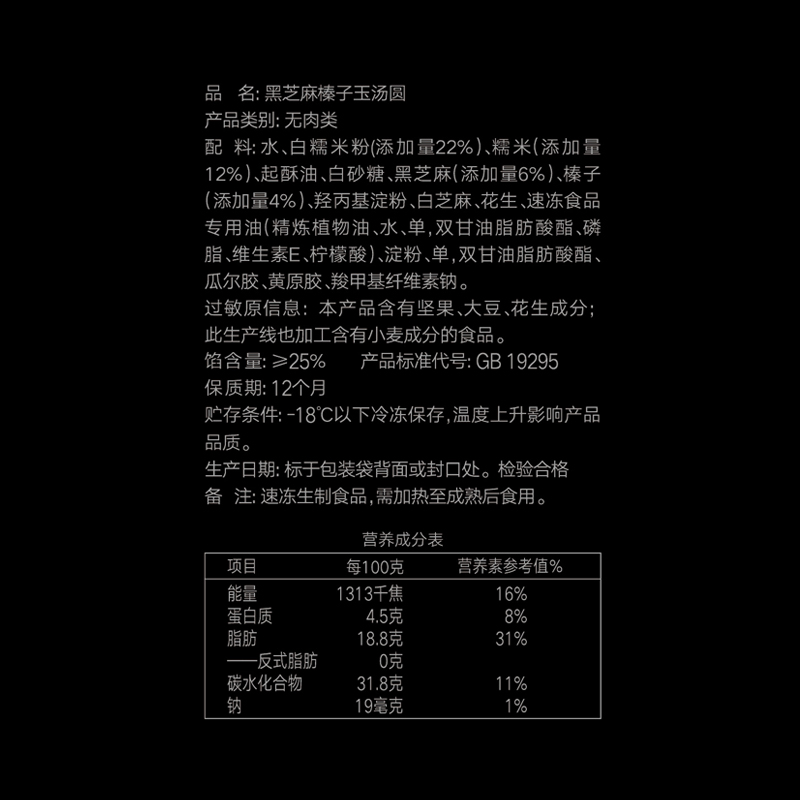 品 名:黑芝麻榛子玉汤圆

产品类别:无肉类

配 料:水、白糯米粉(添加量22%)、糯米(添加量12%)、起酥油、白砂糖、黑芝麻(添加量6%)、榛子(添加量4%)、羟丙基淀粉、白芝麻、花生、速冻食品专用油(精炼植物油、水、单,双甘油脂肪酸酯、磷脂、维生素E、柠檬酸)、淀粉、单,双甘油脂肪酸酯、瓜尔胶、黄原胶、羧甲基纤维素钠。

过敏原信息:本产品含有坚果、大豆、花生成分;此生产线也加工含有小麦成分的食品。

馅含量:≥25% 产品标准代号:GB 19295

保质期:12个月

贮存条件:-18°C以下冷冻保存,温度上升影响产品品质。

生产日期:标于包装袋背面或封口处。检验合格

备 注:速冻生制食品,需加热至成熟后食用。

营养成分表

| 项目 | 每100克 | 营养素参考值% |
|---|---|---|
| 能量 | 1313千焦 | 16% |
| 蛋白质 | 4.5克 | 8% |
| 脂肪 | 18.8克 | 31% |
| ——反式脂肪 | 0克 | |
| 碳水化合物 | 31.8克 | 11% |
| 钠 | 19毫克 | 1% |